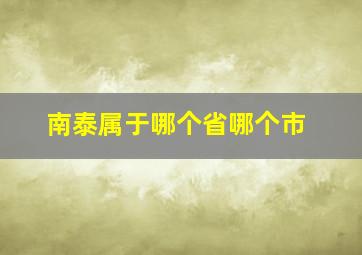 南泰属于哪个省哪个市